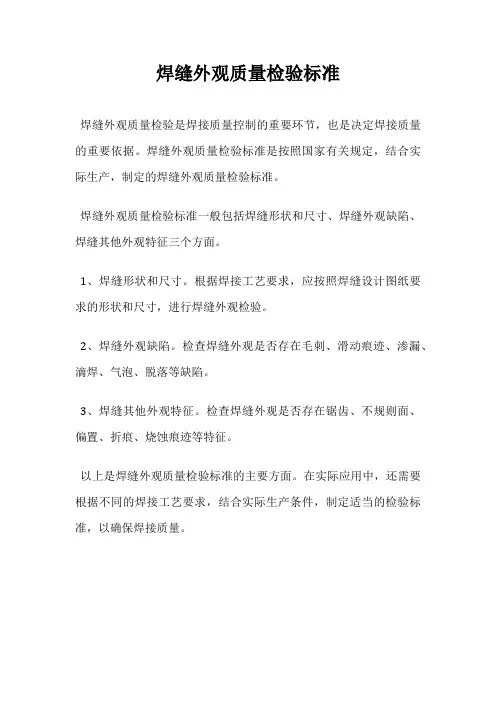 焊缝外观质量检验标准

焊缝外观质量检验是焊接质量控制的重要环节，也是决定焊接质量的重要依据。焊缝外观质量检验标准是按照国家有关规定，结合实际生产，制定的焊缝外观质量检验标准。

焊缝外观质量检验标准一般包括焊缝形状和尺寸、焊缝外观缺陷、焊缝其他外观特征三个方面。

1、焊缝形状和尺寸。根据焊接工艺要求，应按照焊缝设计图纸要求的形状和尺寸，进行焊缝外观检验。

2、焊缝外观缺陷。检查焊缝外观是否存在毛刺、滑动痕迹、渗漏、滴焊、气泡、脱落等缺陷。

3、焊缝其他外观特征。检查焊缝外观是否存在锯齿、不规则面、偏置、折痕、烧蚀痕迹等特征。

以上是焊缝外观质量检验标准的主要方面。在实际应用中，还需要根据不同的焊接工艺要求，结合实际生产条件，制定适当的检验标准，以确保焊接质量。